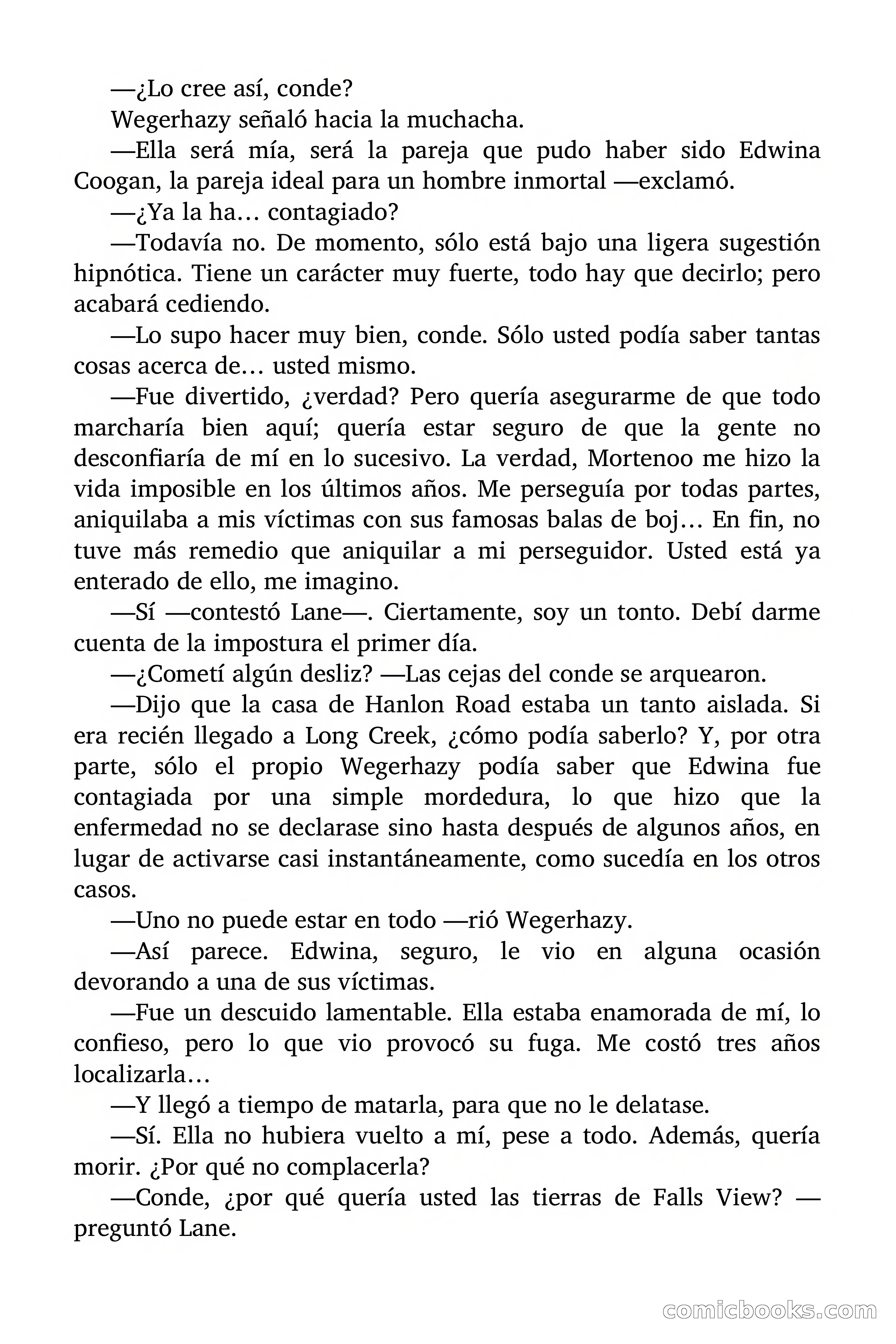 —¿Lo cree así, conde?

Wegerhazy señaló hacia la muchacha.

—Ella será mía, será la pareja que pudo haber sido Edwina Coogan, la pareja ideal para un hombre inmortal —exclamó.

—¿Ya la ha… contagiado?

—Todavía no. De momento, sólo está bajo una ligera sugestión hipnótica. Tiene un carácter muy fuerte, todo hay que decirlo; pero acabará cediendo.

—Lo supo hacer muy bien, conde. Sólo usted podía saber tantas cosas acerca de… usted mismo.

—Fue divertido, ¿verdad? Pero quería asegurarme de que todo marcharía bien aquí; quería estar seguro de que la gente no desconfiaría de mí en lo sucesivo. La verdad, Mortenoo me hizo la vida imposible en los últimos años. Me perseguía por todas partes, aniquilaba a mis víctimas con sus famosas balas de boj… En fin, no tuve más remedio que aniquilar a mi perseguidor. Usted está ya enterado de ello, me imagino.

—Sí —contestó Lane—. Ciertamente, soy un tonto. Debí darme cuenta de la impostura el primer día.

—¿Cometí algún desliz? —Las cejas del conde se arquearon.

—Dijo que la casa de Hanlon Road estaba un tanto aislada. Si era recién llegado a Long Creek, ¿cómo podía saberlo? Y, por otra parte, sólo el propio Wegerhazy podía saber que Edwina fue contagiada por una simple mordedura, lo que hizo que la enfermedad no se declarase sino hasta después de algunos años, en lugar de activarse casi instantáneamente, como sucedía en los otros casos.

—Uno no puede estar en todo —rió Wegerhazy.

—Así parece. Edwina, seguro, le vio en alguna ocasión devorando a una de sus víctimas.

—Fue un descuido lamentable. Ella estaba enamorada de mí, lo confieso, pero lo que vio provocó su fuga. Me costó tres años localizarla…

—Y llegó a tiempo de matarla, para que no le delatase.

—Sí. Ella no hubiera vuelto a mí, pese a todo. Además, quería morir. ¿Por qué no complacerla?

—Conde, ¿por qué quería usted las tierras de Falls View? —preguntó Lane.

comicbooks.com